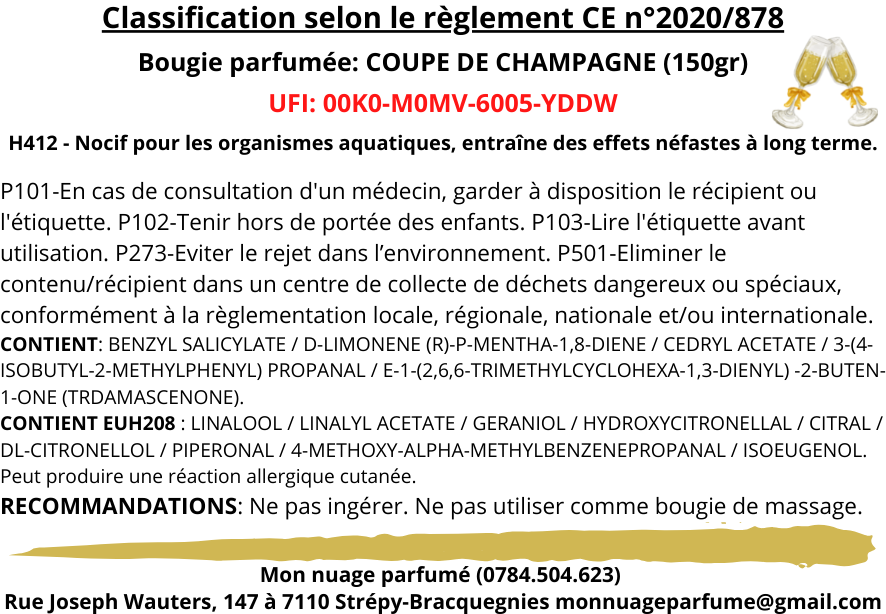 Classification selon le règlement CE n°2020/878

Bougie parfumée: COUPE DE CHAMPAGNE (150gr)

UFI: 00K0-M0MV-6005-YDDW

H412 - Nocif pour les organismes aquatiques, entraîne des effets néfastes à long terme.

P101-En cas de consultation d'un médecin, garder à disposition le récipient ou l'étiquette. P102-Tenir hors de portée des enfants. P103-Lire l'étiquette avant utilisation. P273-Eviter le rejet dans l'environnement. P501-Eliminer le contenu/récipient dans un centre de collecte de déchets dangereux ou spéciaux, conformément à la règlementation locale, régionale, nationale et/ou internationale.
CONTIENT: BENZYL SALICYLATE / D-LIMONENE (R)-P-MENTHA-1,8-DIENE / CEDRYL ACETATE / 3-(4-ISOBUTYL-2-METHYLPHENYL) PROPANAL / E-1-(2,6,6-TRIMETHYLCYCLOHEXA-1,3-DIENYL) -2-BUTEN-1-ONE (TRDAMASCENONE).
CONTIENT EUH208 : LINALOOL / LINALYL ACETATE / GERANIOL / HYDROXYCITRONELLAL / CITRAL / DL-CITRONELLOL / PIPERONAL / 4-METHOXY-ALPHA-METHYLBENZENEPROPANAL / ISOEUGENOL. Peut produire une réaction allergique cutanée.
RECOMMANDATIONS: Ne pas ingérer. Ne pas utiliser comme bougie de massage.

Mon nuage parfumé (0784.504.623)
Rue Joseph Wauters, 147 à 7110 Strépy-Bracquegnies monnuageparfume@gmail.com